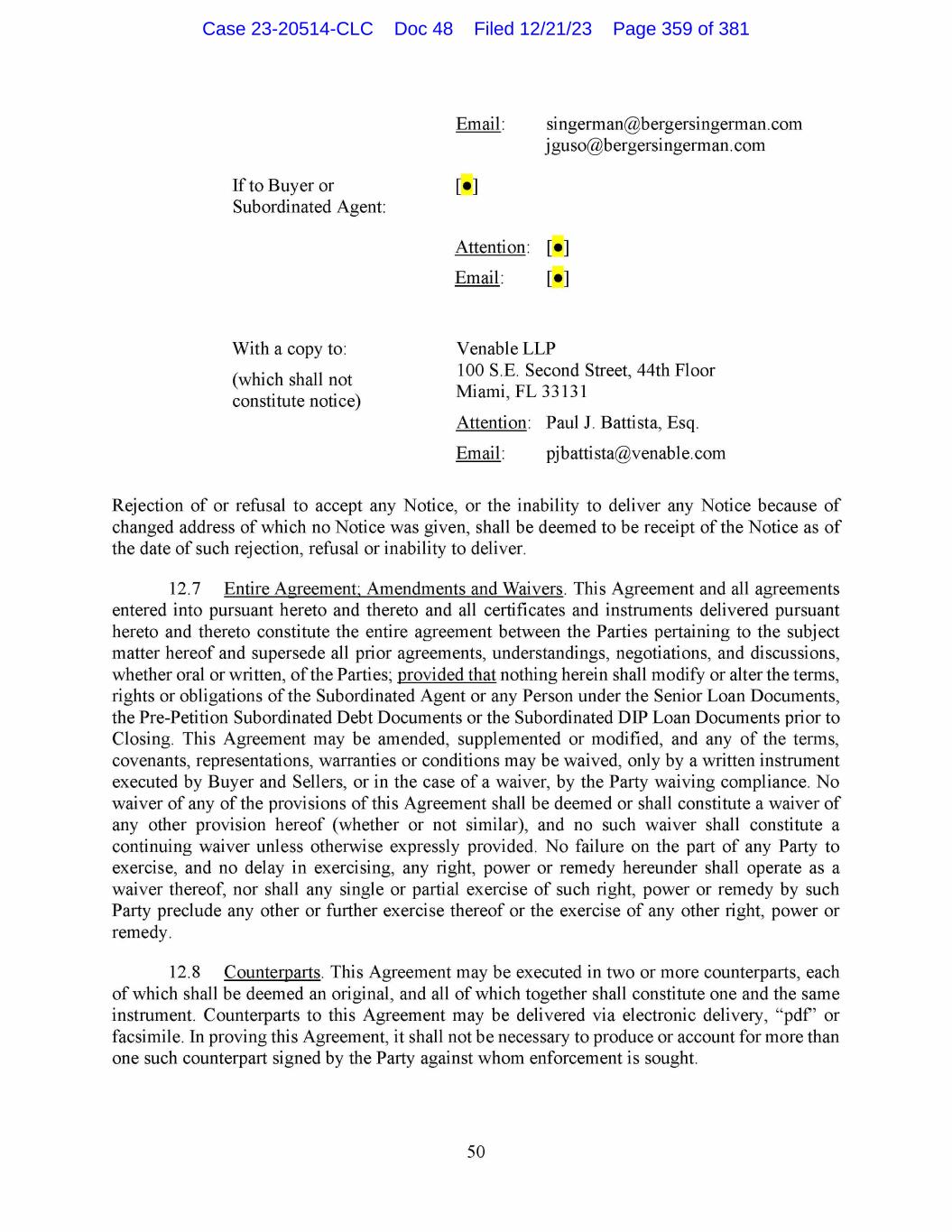 Case 23-20514-CLC Doc 48 Filed 12/21/23 Page 359 of 381

Email: singerman@bergersingerman.com
jguso@bergersingerman.com

If to Buyer or Subordinated Agent: [●]

Attention: [●]
Email: [●]

With a copy to:
(which shall not constitute notice)

Venable LLP
100 S.E. Second Street, 44th Floor
Miami, FL 33131
Attention: Paul J. Battista, Esq.
Email: pjbattista@venable.com

Rejection of or refusal to accept any Notice, or the inability to deliver any Notice because of changed address of which no Notice was given, shall be deemed to be receipt of the Notice as of the date of such rejection, refusal or inability to deliver.

12.7 Entire Agreement; Amendments and Waivers. This Agreement and all agreements entered into pursuant hereto and thereto and all certificates and instruments delivered pursuant hereto and thereto constitute the entire agreement between the Parties pertaining to the subject matter hereof and supersede all prior agreements, understandings, negotiations, and discussions, whether oral or written, of the Parties; provided that nothing herein shall modify or alter the terms, rights or obligations of the Subordinated Agent or any Person under the Senior Loan Documents, the Pre-Petition Subordinated Debt Documents or the Subordinated DIP Loan Documents prior to Closing. This Agreement may be amended, supplemented or modified, and any of the terms, covenants, representations, warranties or conditions may be waived, only by a written instrument executed by Buyer and Sellers, or in the case of a waiver, by the Party waiving compliance. No waiver of any of the provisions of this Agreement shall be deemed or shall constitute a waiver of any other provision hereof (whether or not similar), and no such waiver shall constitute a continuing waiver unless otherwise expressly provided. No failure on the part of any Party to exercise, and no delay in exercising, any right, power or remedy hereunder shall operate as a waiver thereof, nor shall any single or partial exercise of such right, power or remedy by such Party preclude any other or further exercise thereof or the exercise of any other right, power or remedy.

12.8 Counterparts. This Agreement may be executed in two or more counterparts, each of which shall be deemed an original, and all of which together shall constitute one and the same instrument. Counterparts to this Agreement may be delivered via electronic delivery, “pdf” or facsimile. In proving this Agreement, it shall not be necessary to produce or account for more than one such counterpart signed by the Party against whom enforcement is sought.

50